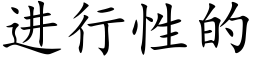 进行性的